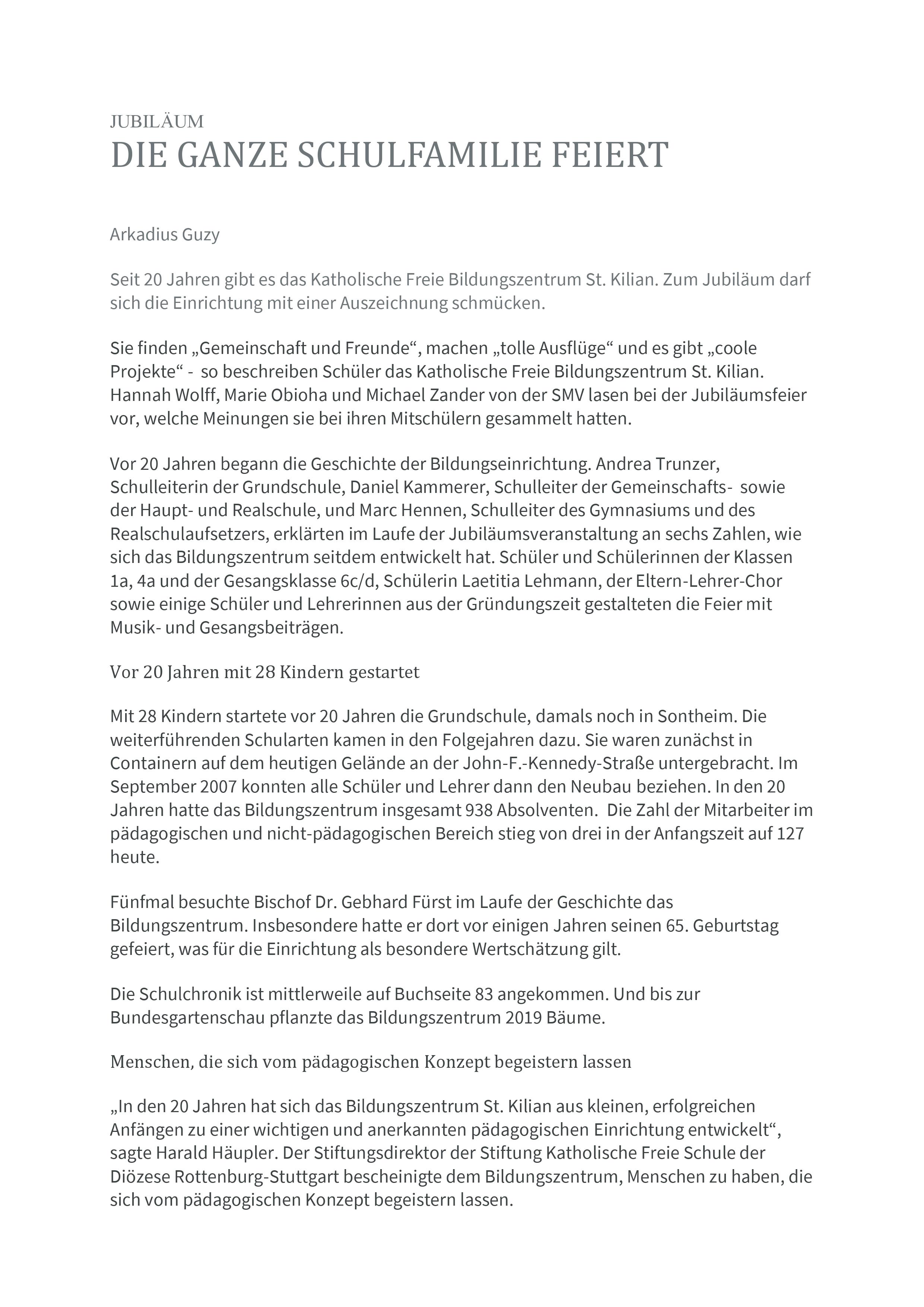 JUBILÄUM
DIE GANZE SCHULFAMILIE FEIERT

Arkadius Guzy

Seit 20 Jahren gibt es das Katholische Freie Bildungszentrum St. Kilian. Zum Jubiläum darf sich die Einrichtung mit einer Auszeichnung schmücken.

Sie finden „Gemeinschaft und Freunde“, machen „tolle Ausflüge“ und es gibt „coole Projekte“ - so beschreiben Schüler das Katholische Freie Bildungszentrum St. Kilian. Hannah Wolff, Marie Obioha und Michael Zander von der SMV lasen bei der Jubiläumsfeier vor, welche Meinungen sie bei ihren Mitschülern gesammelt hatten.

Vor 20 Jahren begann die Geschichte der Bildungseinrichtung. Andrea Trunzer, Schulleiterin der Grundschule, Daniel Kammerer, Schulleiter der Gemeinschafts- sowie der Haupt- und Realschule, und Marc Hennen, Schulleiter des Gymnasiums und des Realschulaufsetzers, erklärten im Laufe der Jubiläumsveranstaltung an sechs Zahlen, wie sich das Bildungszentrum seitdem entwickelt hat. Schüler und Schülerinnen der Klassen 1a, 4a und der Gesangsklasse 6c/d, Schülerin Laetitia Lehmann, der Eltern-Lehrer-Chor sowie einige Schüler und Lehrerinnen aus der Gründungszeit gestalteten die Feier mit Musik- und Gesangsbeiträgen.

Vor 20 Jahren mit 28 Kindern gestartet

Mit 28 Kindern startete vor 20 Jahren die Grundschule, damals noch in Sontheim. Die weiterführenden Schularten kamen in den Folgejahren dazu. Sie waren zunächst in Containern auf dem heutigen Gelände an der John-F.-Kennedy-Straße untergebracht. Im September 2007 konnten alle Schüler und Lehrer dann den Neubau beziehen. In den 20 Jahren hatte das Bildungszentrum insgesamt 938 Absolventen. Die Zahl der Mitarbeiter im pädagogischen und nicht-pädagogischen Bereich stieg von drei in der Anfangszeit auf 127 heute.

Fünfmal besuchte Bischof Dr. Gebhard Fürst im Laufe der Geschichte das Bildungszentrum. Insbesondere hatte er dort vor einigen Jahren seinen 65. Geburtstag gefeiert, was für die Einrichtung als besondere Wertschätzung gilt.

Die Schulchronik ist mittlerweile auf Buchseite 83 angekommen. Und bis zur Bundesgartenschau pflanzte das Bildungszentrum 2019 Bäume.

Menschen, die sich vom pädagogischen Konzept begeistern lassen

„In den 20 Jahren hat sich das Bildungszentrum St. Kilian aus kleinen, erfolgreichen Anfängen zu einer wichtigen und anerkannten pädagogischen Einrichtung entwickelt“, sagte Harald Häupler. Der Stiftungsdirektor der Stiftung Katholische Freie Schule der Diözese Rottenburg-Stuttgart bescheinigte dem Bildungszentrum, Menschen zu haben, die sich vom pädagogischen Konzept begeistern lassen.